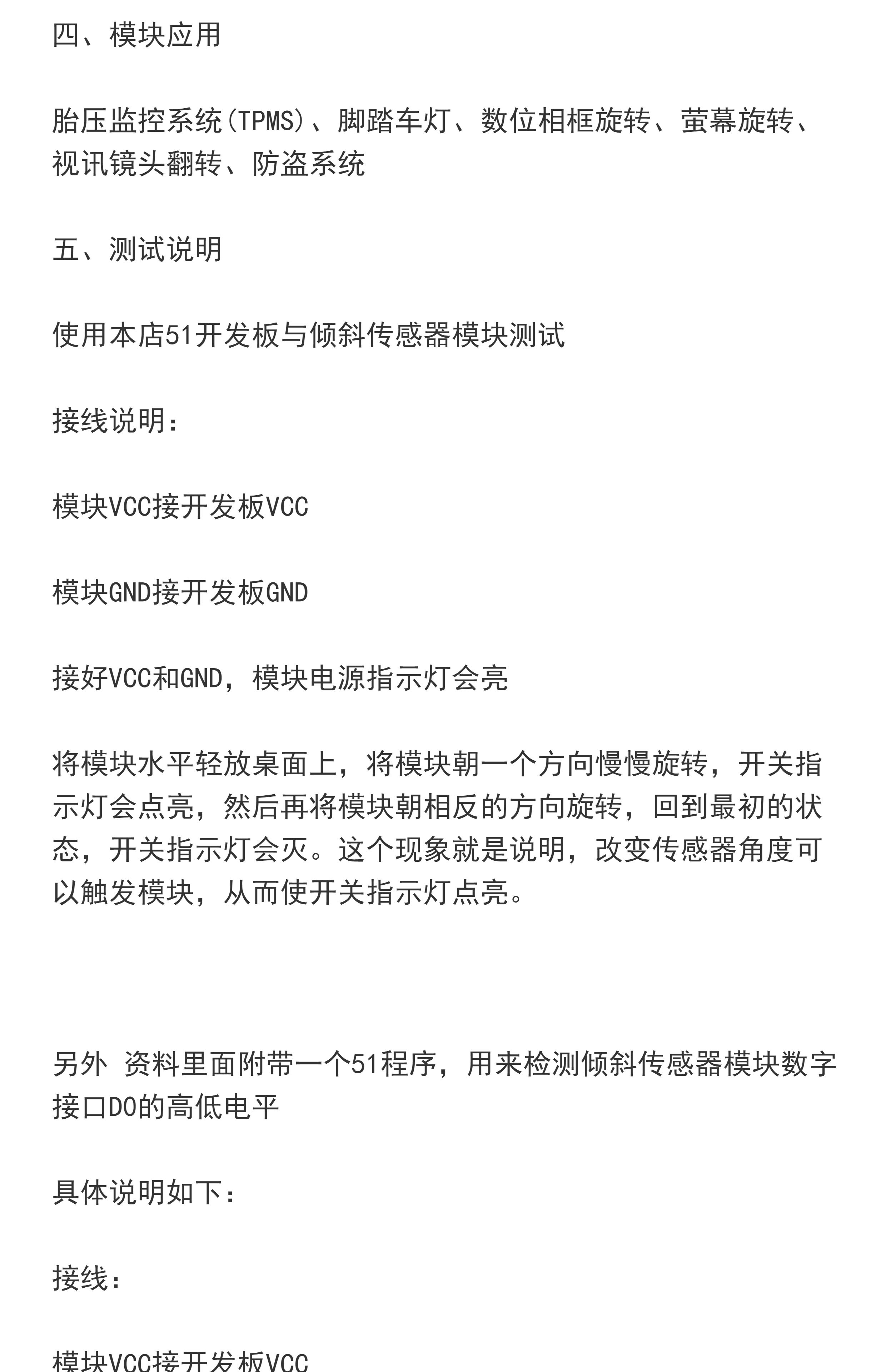 四、模块应用

胎压监控系统(TPMS)、脚踏车灯、数位相框旋转、萤幕旋转、视讯镜头翻转、防盗系统

五、测试说明

使用本店51开发板与倾斜传感器模块测试

接线说明：

模块VCC接开发板VCC

模块GND接开发板GND

接好VCC和GND，模块电源指示灯会亮

将模块水平轻放桌面上，将模块朝一个方向慢慢旋转，开关指示灯会点亮，然后再将模块朝相反的方向旋转，回到最初的状态，开关指示灯会灭。这个现象就是说明，改变传感器角度可以触发模块，从而使开关指示灯点亮。

另外 资料里面附带一个51程序，用来检测倾斜传感器模块数字接口DO的高低电平

具体说明如下：

接线：

模块VCC接开发板VCC